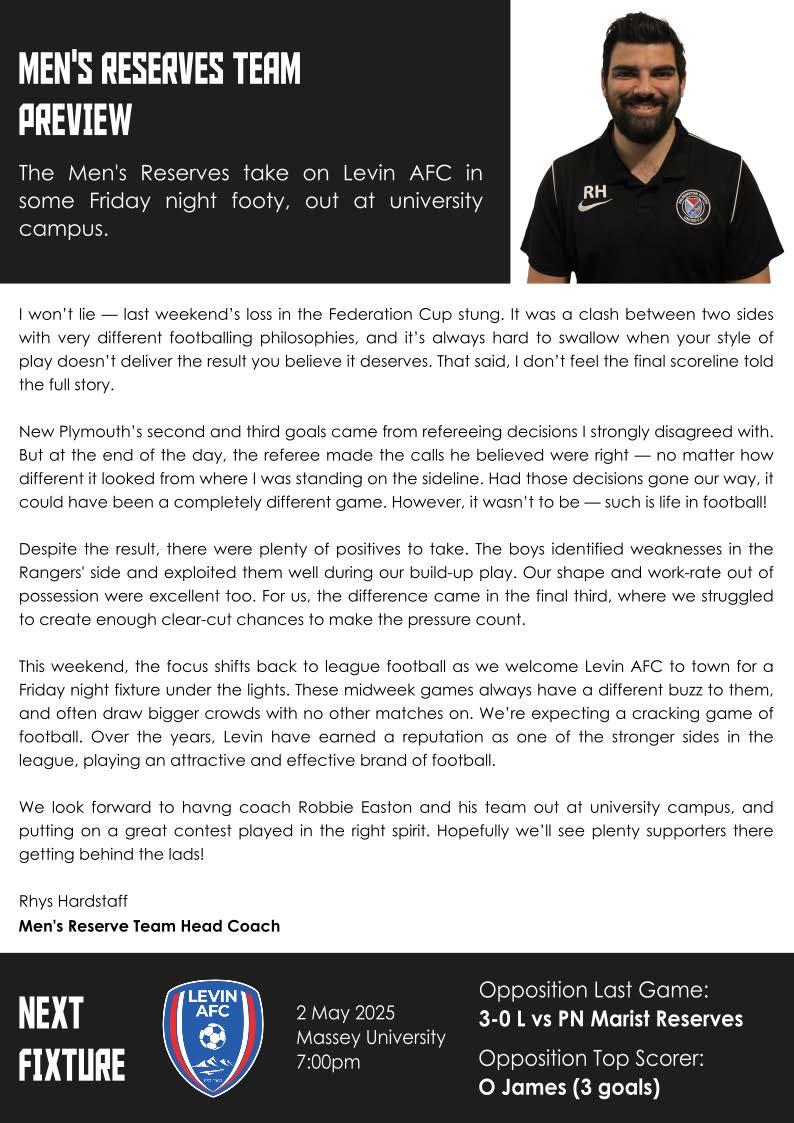 MEN'S RESERVES TEAM PREVIEW

The Men's Reserves take on Levin AFC in some Friday night footy, out at university campus.

RH

I won't lie — last weekend's loss in the Federation Cup stung. It was a clash between two sides with very different footballing philosophies, and it's always hard to swallow when your style of play doesn't deliver the result you believe it deserves. That said, I don't feel the final scoreline told the full story.

New Plymouth's second and third goals came from refereeing decisions I strongly disagreed with. But at the end of the day, the referee made the calls he believed were right — no matter how different it looked from where I was standing on the sideline. Had those decisions gone our way, it could have been a completely different game. However, it wasn't to be — such is life in football!

Despite the result, there were plenty of positives to take. The boys identified weaknesses in the Rangers' side and exploited them well during our build-up play. Our shape and work-rate out of possession were excellent too. For us, the difference came in the final third, where we struggled to create enough clear-cut chances to make the pressure count.

This weekend, the focus shifts back to league football as we welcome Levin AFC to town for a Friday night fixture under the lights. These midweek games always have a different buzz to them, and often draw bigger crowds with no other matches on. We're expecting a cracking game of football. Over the years, Levin have earned a reputation as one of the stronger sides in the league, playing an attractive and effective brand of football.

We look forward to havng coach Robbie Easton and his team out at university campus, and putting on a great contest played in the right spirit. Hopefully we'll see plenty supporters there getting behind the lads!

Rhys Hardstaff
Men's Reserve Team Head Coach

NEXT FIXTURE

LEVIN AFC

2 May 2025
Massey University
7:00pm

Opposition Last Game:
3-0 L vs PN Marist Reserves
Opposition Top Scorer:
O James (3 goals)